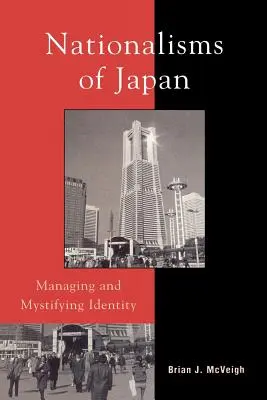 Nationalisms of Japan

Managing and Mystifying Identity

Brian J. McVeigh